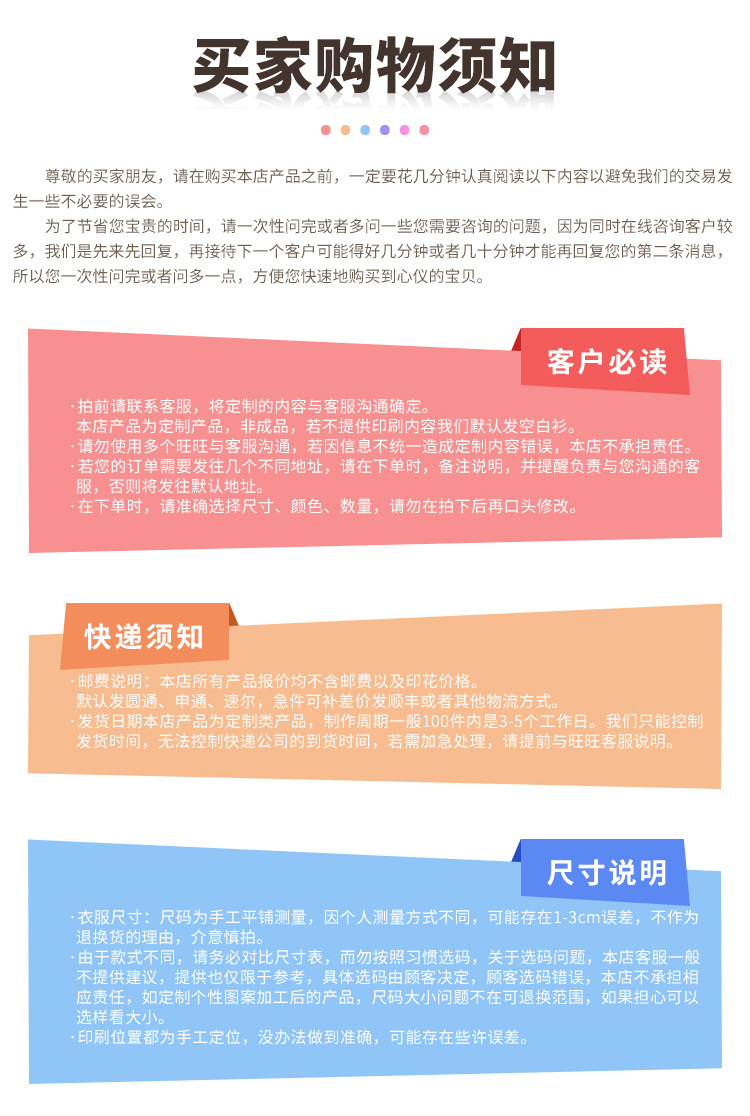 买家购物须知

尊敬的买家朋友，请在购买本店产品之前，一定要花几分钟认真阅读以下内容以避免我们的交易发生一些不必要的误会。

为了节省您宝贵的时间，请一次性问完或者多问一些您需要咨询的问题，因为同时在线咨询客户较多，我们是先来先回复，再接待下一个客户可能得好几分钟或者几十分钟才能再回复您的第二条消息，所以您一次性问完或者问多一点，方便您快速地购买到心仪的宝贝。

客户必读

·拍前请联系客服，将定制的内容与客服沟通确定。
本店产品为定制产品，非成品，若不提供印刷内容我们默认发空白衫。
·请勿使用多个旺旺与客服沟通，若因信息不统一造成定制内容错误，本店不承担责任。
·若您的订单需要发往几个不同地址，请在下单时，备注说明，并提醒负责与您沟通的客服，否则将发往默认地址。
·在下单时，请准确选择尺寸、颜色、数量，请勿在拍下后再口头修改。

快递须知

·邮费说明：本店所有产品报价均不含邮费以及印花价格。
默认发圆通、申通、速尔，急件可补差价发顺丰或者其他物流方式。
·发货日期本店产品为定制类产品，制作周期一般100件内是3-5个工作日。我们只能控制发货时间，无法控制快递公司的到货时间，若需加急处理，请提前与旺旺客服说明。

尺寸说明

·衣服尺寸：尺码为手工平铺测量，因个人测量方式不同，可能存在1-3cm误差，不作为退换货的理由，介意慎拍。
·由于款式不同，请务必对比尺寸表，而勿按照习惯选码，关于选码问题，本店客服一般不提供建议，提供也仅限于参考，具体选码由顾客决定，顾客选码错误，本店不承担相应责任，如定制个性图案加工后的产品，尺码大小问题不在可退换范围，如果担心可以选样看大小。
·印刷位置都为手工定位，没办法做到准确，可能存在些许误差。